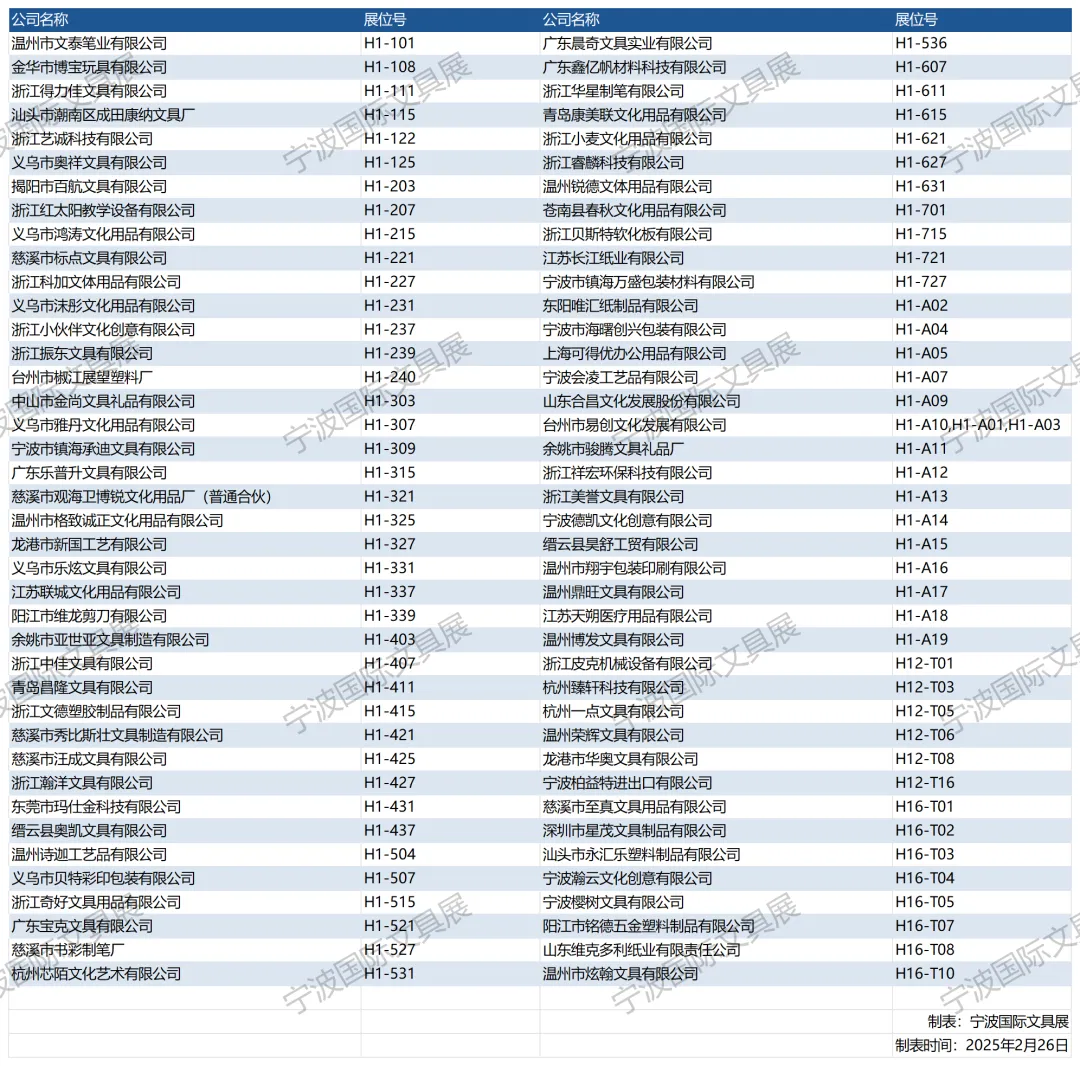 | 公司名称 | 展位号 | 公司名称 | 展位号 |
|---|---|---|---|
| 温州市文泰笔业有限公司 | H1-101 | 广东晨奇文具实业有限公司 | H1-536 |
| 金华市博宝玩具有限公司 | H1-108 | 广东鑫亿帆材料科技有限公司 | H1-607 |
| 浙江得力佳文具有限公司 | H1-111 | 浙江华星制笔有限公司 | H1-611 |
| 汕头市潮南区成田康纳文具厂 | H1-115 | 青岛康美联文化用品有限公司 | H1-615 |
| 浙江艺诚科技有限公司 | H1-122 | 浙江小麦文化用品有限公司 | H1-621 |
| 义乌市奥祥文具有限公司 | H1-125 | 浙江睿麟科技有限公司 | H1-627 |
| 揭阳市百航文具有限公司 | H1-203 | 温州锐德文体用品有限公司 | H1-631 |
| 浙江红太阳教学设备有限公司 | H1-207 | 苍南县春秋文化用品有限公司 | H1-701 |
| 义乌市鸿涛文化用品有限公司 | H1-215 | 浙江贝斯特软化板有限公司 | H1-715 |
| 慈溪市标点文具有限公司 | H1-221 | 江苏长江纸业有限公司 | H1-721 |
| 浙江科加文体用品有限公司 | H1-227 | 宁波市镇海万盛包装材料有限公司 | H1-727 |
| 义乌市沫彤文化用品有限公司 | H1-231 | 东阳唯汇纸制品有限公司 | H1-A02 |
| 浙江小伙伴文化创意有限公司 | H1-237 | 宁波市海曙创兴包装有限公司 | H1-A04 |
| 浙江振东文具有限公司 | H1-239 | 上海可得优办公用品有限公司 | H1-A05 |
| 台州市椒江展望塑料厂 | H1-240 | 宁波会凌工艺品有限公司 | H1-A07 |
| 中山市金尚文具礼品有限公司 | H1-303 | 山东合昌文化发展股份有限公司 | H1-A09 |
| 义乌市雅丹文化用品有限公司 | H1-307 | 台州市易创文化发展有限公司 | H1-A10,H1-A01,H1-A03 |
| 宁波市镇海承迪文具有限公司 | H1-309 | 余姚市骏腾文具礼品厂 | H1-A11 |
| 广东乐普升文具有限公司 | H1-315 | 浙江祥宏环保科技有限公司 | H1-A12 |
| 慈溪市观海卫博锐文化用品厂（普通合伙） | H1-321 | 浙江美誉文具有限公司 | H1-A13 |
| 温州市格致诚正文化用品有限公司 | H1-325 | 宁波德凯文化创意有限公司 | H1-A14 |
| 龙港市新国工艺有限公司 | H1-327 | 缙云县昊舒工贸有限公司 | H1-A15 |
| 义乌市乐炫文具有限公司 | H1-331 | 温州市翔宇包装印刷有限公司 | H1-A16 |
| 江苏联城文化用品有限公司 | H1-337 | 温州鼎旺文具有限公司 | H1-A17 |
| 阳江市维龙剪刀有限公司 | H1-339 | 江苏天朔医疗用品有限公司 | H1-A18 |
| 余姚市亚世亚文具制造有限公司 | H1-403 | 温州博发文具有限公司 | H1-A19 |
| 浙江中佳文具有限公司 | H1-407 | 浙江皮克机械设备有限公司 | H12-T01 |
| 青岛昌隆文具有限公司 | H1-411 | 杭州臻轩科技有限公司 | H12-T03 |
| 浙江文德塑胶制品有限公司 | H1-415 | 杭州一点文具有限公司 | H12-T05 |
| 慈溪市秀比斯壮文具制造有限公司 | H1-421 | 温州荣辉文具有限公司 | H12-T06 |
| 慈溪市汪成文具有限公司 | H1-425 | 龙港市华奥文具有限公司 | H12-T08 |
| 浙江瀚洋文具有限公司 | H1-427 | 宁波柏益特进出口有限公司 | H12-T16 |
| 东莞市玛仕金科技有限公司 | H1-431 | 慈溪市至真文具用品有限公司 | H16-T01 |
| 缙云县奥凯文具有限公司 | H1-437 | 深圳市星茂文具制品有限公司 | H16-T02 |
| 温州诗迦工艺品有限公司 | H1-504 | 汕头市永汇乐塑料制品有限公司 | H16-T03 |
| 义乌市贝特彩印包装有限公司 | H1-507 | 宁波瀚云文化创意有限公司 | H16-T04 |
| 浙江奇好文具用品有限公司 | H1-515 | 宁波樱树文具有限公司 | H16-T05 |
| 广东宝克文具有限公司 | H1-521 | 阳江市铭德五金塑料制品有限公司 | H16-T07 |
| 慈溪市书彩制笔厂 | H1-527 | 山东维克多利纸业有限责任公司 | H16-T08 |
| 杭州芯陌文化艺术有限公司 | H1-531 | 温州市炫翰文具有限公司 | H16-T10 |

制表：宁波国际文具展
制表时间：2025年2月26日

宁波国际文具展